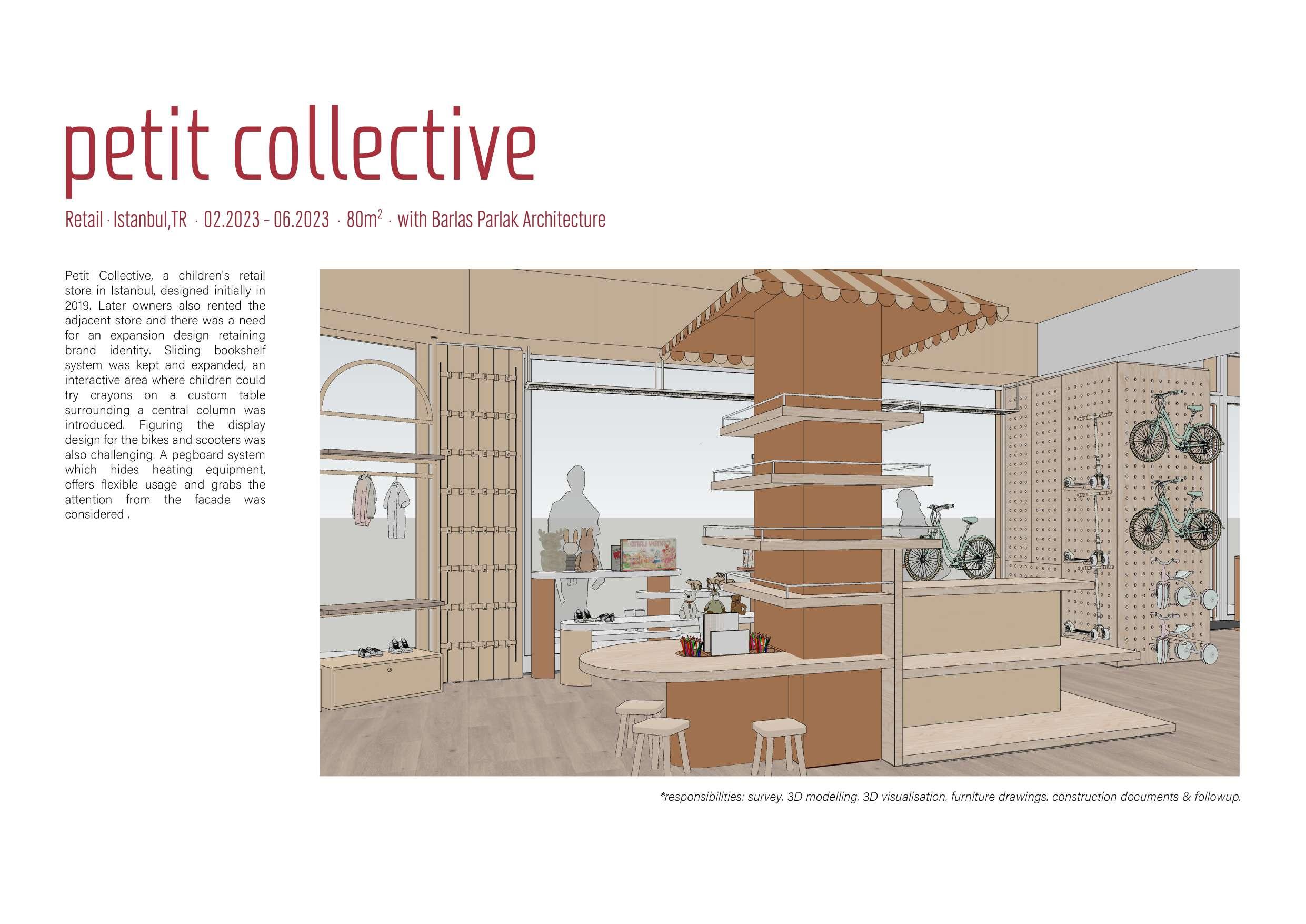 petit collective

Retail · Istanbul,TR · 02.2023 - 06.2023 · $80m^2$ · with Barlas Parlak Architecture

Petit Collective, a children's retail store in Istanbul, designed initially in 2019. Later owners also rented the adjacent store and there was a need for an expansion design retaining brand identity. Sliding bookshelf system was kept and expanded, an interactive area where children could try crayons on a custom table surrounding a central column was introduced. Figuring the display design for the bikes and scooters was also challenging. A pegboard system which hides heating equipment, offers flexible usage and grabs the attention from the facade was considered .

*responsibilities: survey. 3D modelling. 3D visualisation. furniture drawings. construction documents & followup.